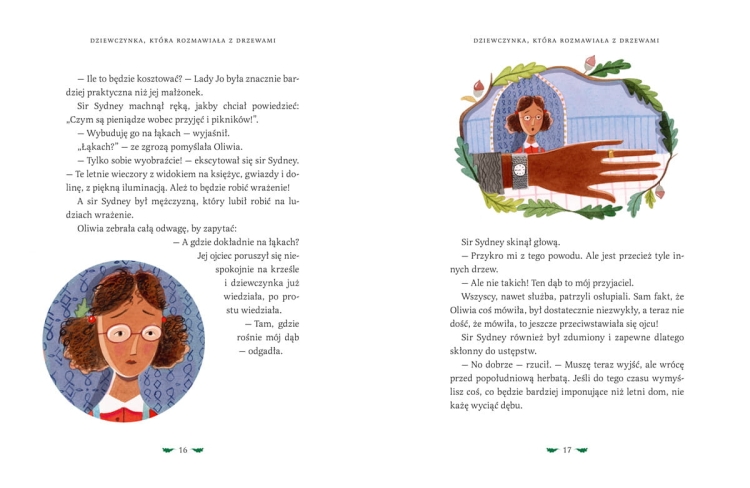 DZIEWCZYNKA, KTÓRA ROZMAWIAŁA Z DRZEWAMI

— Ile to będzie kosztować? — Lady Jo była znacznie bardziej praktyczna niż jej małżonek.

Sir Sydney machnął ręką, jakby chciał powiedzieć: „Czym są pieniądze wobec przyjęć i pikników!".

— Wybuduję go na łąkach — wyjaśnił.

„Łąkach?" — ze zgrozą pomyślała Oliwia.

— Tylko sobie wyobraźcie! — ekscytował się sir Sydney. — Te letnie wieczory z widokiem na księżyc, gwiazdy i dolinę, z piękną iluminacją. Ależ to będzie robić wrażenie!

A sir Sydney był mężczyzną, który lubił robić na ludziach wrażenie.

Oliwia zebrała całą odwagę, by zapytać:

— A gdzie dokładnie na łąkach?

Jej ojciec poruszył się niespokojnie na krześle i dziewczynka już wiedziała, po prostu wiedziała.

— Tam, gdzie rośnie mój dąb — odgadła.

16

DZIEWCZYNKA, KTÓRA ROZMAWIAŁA Z DRZEWAMI

Sir Sydney skinął głową.

— Przykro mi z tego powodu. Ale jest przecież tyle innych drzew.

— Ale nie takich! Ten dąb to mój przyjaciel.

Wszyscy, nawet służba, patrzyli osłupiali. Sam fakt, że Oliwia coś mówiła, był dostatecznie niezwykły, a teraz nie dość, że mówiła, to jeszcze przeciwstawiała się ojcu!

Sir Sydney również był zdumiony i zapewne dlatego skłonny do ustępstw.

— No dobrze — rzucił. — Muszę teraz wyjść, ale wrócę przed popołudniową herbatą. Jeśli do tego czasu wymyślisz coś, co będzie bardziej imponujące niż letni dom, nie każę wyciąć dębu.

17